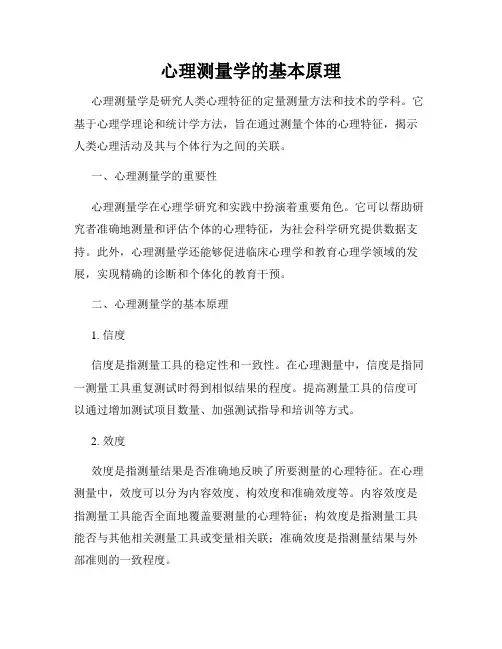 心理测量学的基本原理

心理测量学是研究人类心理特征的定量测量方法和技术的学科。它基于心理学理论和统计学方法，旨在通过测量个体的心理特征，揭示人类心理活动及其与个体行为之间的关联。

一、心理测量学的重要性

心理测量学在心理学研究和实践中扮演着重要角色。它可以帮助研究者准确地测量和评估个体的心理特征，为社会科学研究提供数据支持。此外，心理测量学还能够促进临床心理学和教育心理学领域的发展，实现精确的诊断和个体化的教育干预。

二、心理测量学的基本原理

1. 信度

信度是指测量工具的稳定性和一致性。在心理测量中，信度是指同一测量工具重复测试时得到相似结果的程度。提高测量工具的信度可以通过增加测试项目数量、加强测试指导和培训等方式。

2. 效度

效度是指测量结果是否准确地反映了所要测量的心理特征。在心理测量中，效度可以分为内容效度、构效度和准确效度等。内容效度是指测量工具能否全面地覆盖要测量的心理特征；构效度是指测量工具能否与其他相关测量工具或变量相关联；准确效度是指测量结果与外部准则的一致程度。